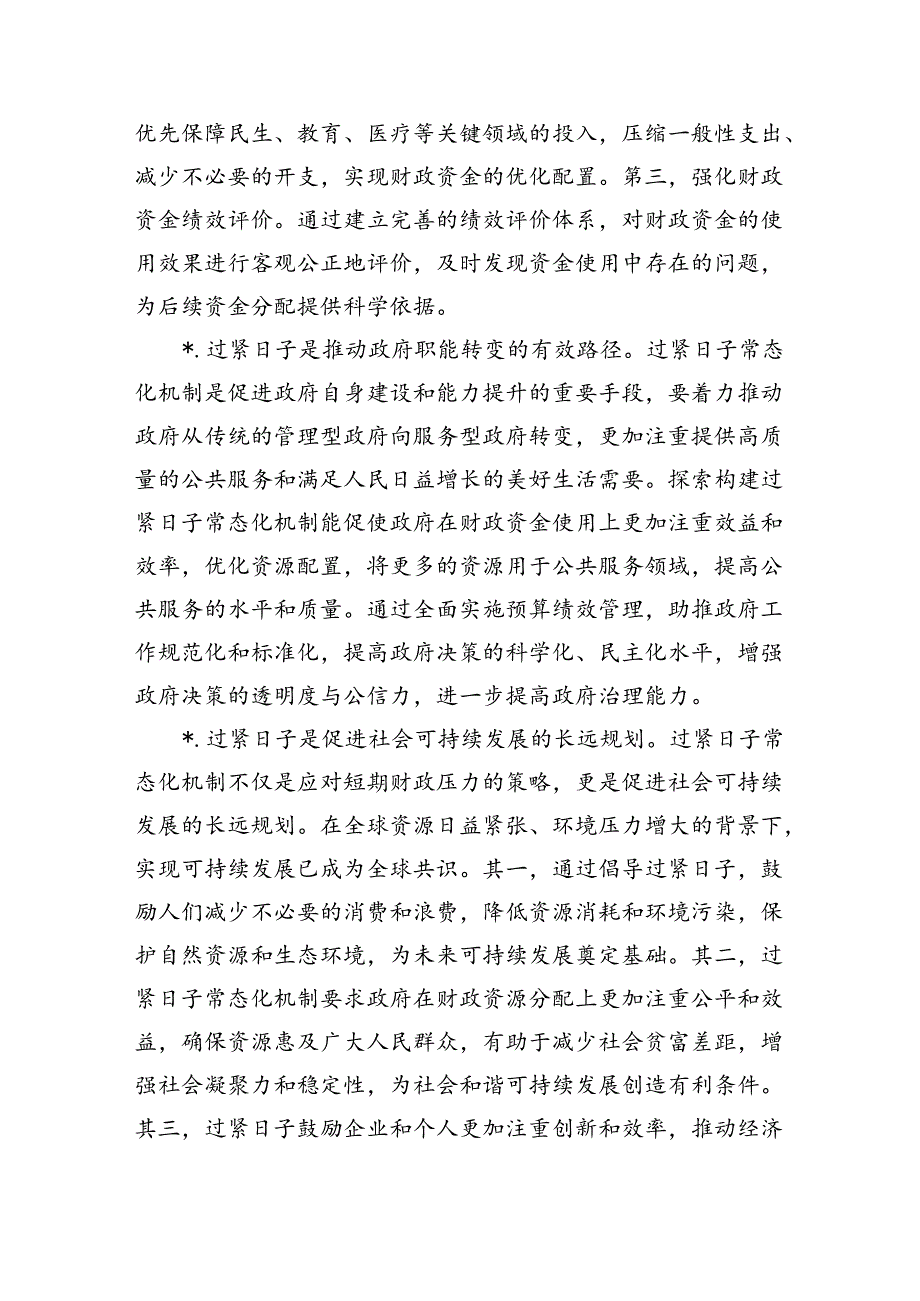 优先保障民生、教育、医疗等关键领域的投入，压缩一般性支出、减少不必要的开支，实现财政资金的优化配置。第三，强化财政资金绩效评价。通过建立完善的绩效评价体系，对财政资金的使用效果进行客观公正地评价，及时发现资金使用中存在的问题，为后续资金分配提供科学依据。

*.过紧日子是推动政府职能转变的有效路径。过紧日子常态化机制是促进政府自身建设和能力提升的重要手段，要着力推动政府从传统的管理型政府向服务型政府转变，更加注重提供高质量的公共服务和满足人民日益增长的美好生活需要。探索构建过紧日子常态化机制能促使政府在财政资金使用上更加注重效益和效率，优化资源配置，将更多的资源用于公共服务领域，提高公共服务的水平和质量。通过全面实施预算绩效管理，助推政府工作规范化和标准化，提高政府决策的科学化、民主化水平，增强政府决策的透明度与公信力，进一步提高政府治理能力。

*.过紧日子是促进社会可持续发展的长远规划。过紧日子常态化机制不仅是应对短期财政压力的策略，更是促进社会可持续发展的长远规划。在全球资源日益紧张、环境压力增大的背景下，实现可持续发展已成为全球共识。其一，通过倡导过紧日子，鼓励人们减少不必要的消费和浪费，降低资源消耗和环境污染，保护自然资源和生态环境，为未来可持续发展奠定基础。其二，过紧日子常态化机制要求政府在财政资源分配上更加注重公平和效益，确保资源惠及广大人民群众，有助于减少社会贫富差距，增强社会凝聚力和稳定性，为社会和谐可持续发展创造有利条件。其三，过紧日子鼓励企业和个人更加注重创新和效率，推动经济